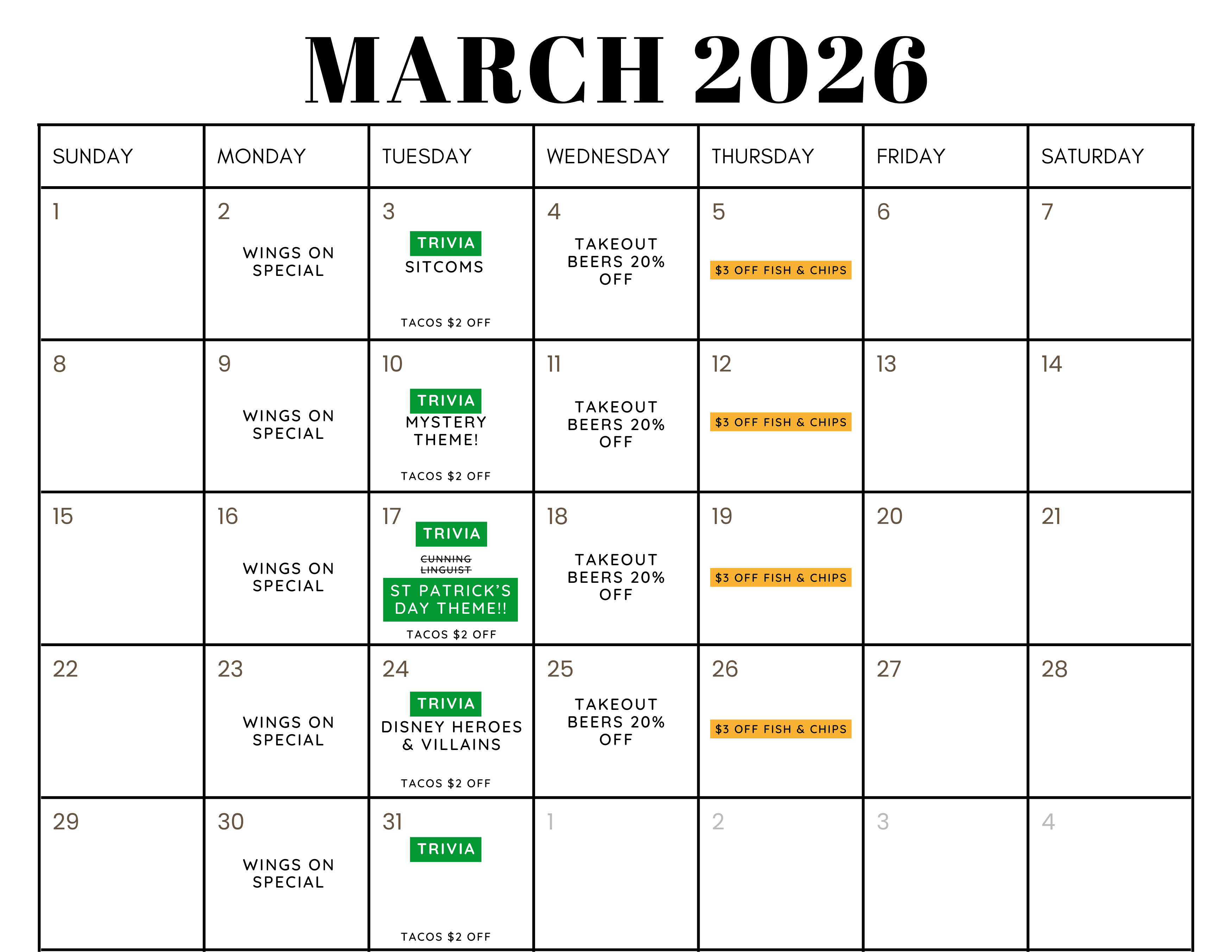 MARCH 2026

| SUNDAY | MONDAY | TUESDAY | WEDNESDAY | THURSDAY | FRIDAY | SATURDAY |
|---|---|---|---|---|---|---|
| 1 | 2 WINGS ON SPECIAL | 3 TRIVIA SITCOMS TACOS $2 OFF | 4 TAKEOUT BEERS 20% OFF | 5 $3 OFF FISH & CHIPS | 6 | 7 |
| 8 | 9 WINGS ON SPECIAL | 10 TRIVIA MYSTERY THEME! TACOS $2 OFF | 11 TAKEOUT BEERS 20% OFF | 12 $3 OFF FISH & CHIPS | 13 | 14 |
| 15 | 16 WINGS ON SPECIAL | 17 TRIVIA CUNNING LINGUIST ST PATRICK'S DAY THEME!! TACOS $2 OFF | 18 TAKEOUT BEERS 20% OFF | 19 $3 OFF FISH & CHIPS | 20 | 21 |
| 22 | 23 WINGS ON SPECIAL | 24 TRIVIA DISNEY HEROES & VILLAINS TACOS $2 OFF | 25 TAKEOUT BEERS 20% OFF | 26 $3 OFF FISH & CHIPS | 27 | 28 |
| 29 | 30 WINGS ON SPECIAL | 31 TRIVIA TACOS $2 OFF | 1 | 2 | 3 | 4 |